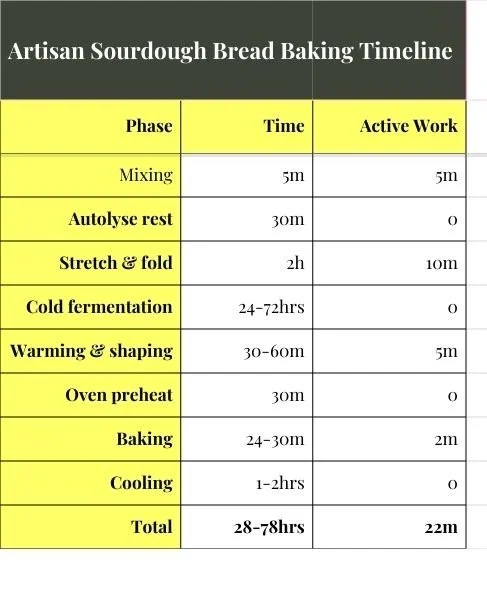 Artisan Sourdough Bread Baking Timeline

| Phase | Time | Active Work |
|---|---|---|
| Mixing | 5m | 5m |
| Autolyse rest | 30m | 0 |
| Stretch & fold | 2h | 10m |
| Cold fermentation | 24-72hrs | 0 |
| Warming & shaping | 30-60m | 5m |
| Oven preheat | 30m | 0 |
| Baking | 24-30m | 2m |
| Cooling | 1-2hrs | 0 |
| Total | 28-78hrs | 22m |